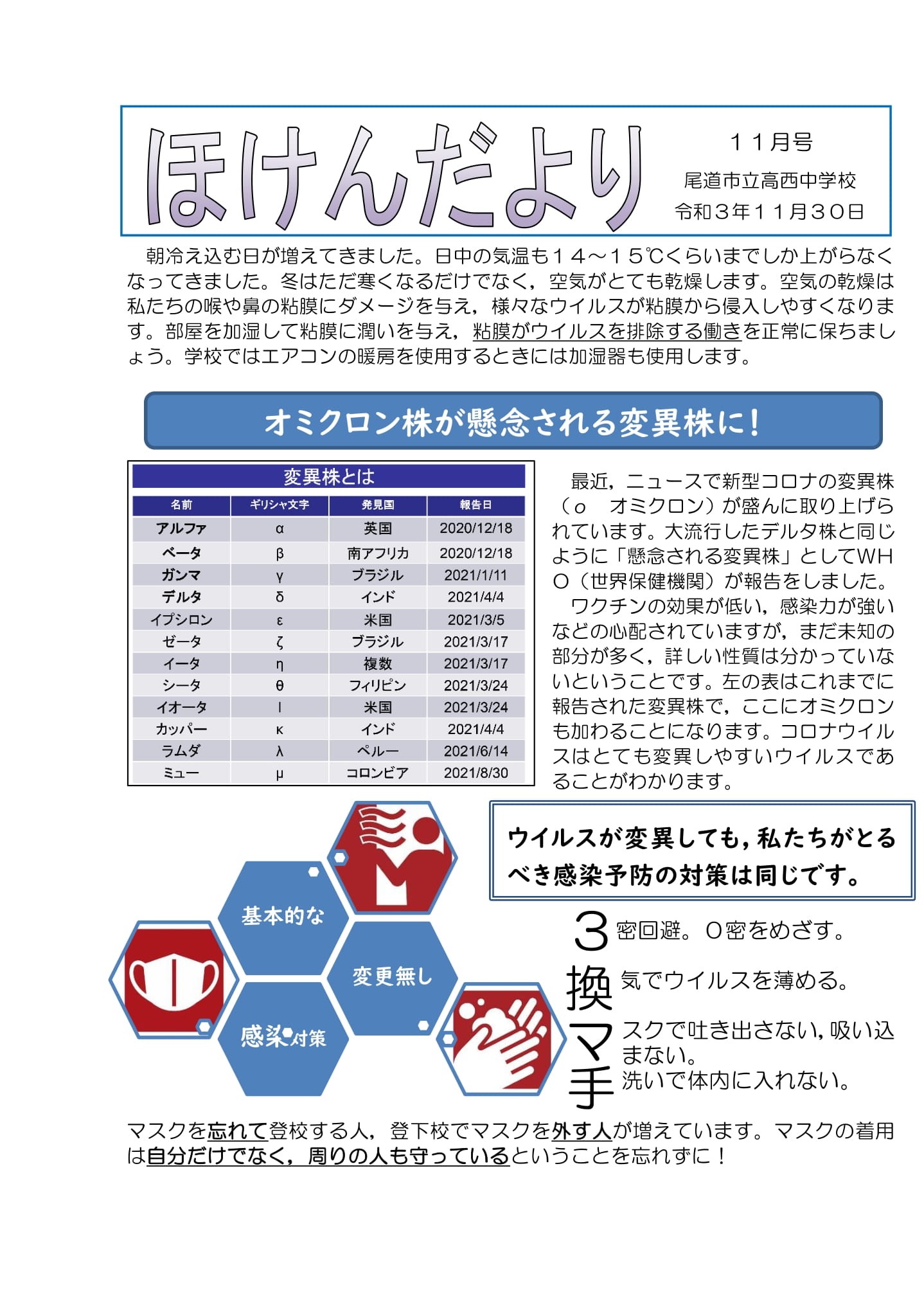 ほけんだより

１１月号
尾道市立高西中学校
令和３年１１月３０日

朝冷え込む日が増えてきました。日中の気温も１４～１５℃くらいまでしか上がらなくなってきました。冬はただ寒くなるだけでなく，空気がとても乾燥します。空気の乾燥は私たちの喉や鼻の粘膜にダメージを与え，様々なウイルスが粘膜から侵入しやすくなります。部屋を加湿して粘膜に潤いを与え，粘膜がウイルスを排除する働きを正常に保ちましょう。学校ではエアコンの暖房を使用するときには加湿器も使用します。

オミクロン株が懸念される変異株に！

変異株とは

| 名前 | ギリシャ文字 | 発見国 | 報告日 |
|---|---|---|---|
| アルファ | α | 英国 | 2020/12/18 |
| ベータ | β | 南アフリカ | 2020/12/18 |
| ガンマ | γ | ブラジル | 2021/1/11 |
| デルタ | δ | インド | 2021/4/4 |
| イプシロン | ε | 米国 | 2021/3/5 |
| ゼータ | ζ | ブラジル | 2021/3/17 |
| イータ | η | 複数 | 2021/3/17 |
| シータ | θ | フィリピン | 2021/3/24 |
| イオータ | ι | 米国 | 2021/3/24 |
| カッパー | κ | インド | 2021/4/4 |
| ラムダ | λ | ペルー | 2021/6/14 |
| ミュー | μ | コロンビア | 2021/8/30 |

最近，ニュースで新型コロナの変異株（ο　オミクロン）が盛んに取り上げられています。大流行したデルタ株と同じように「懸念される変異株」としてWHO（世界保健機関）が報告をしました。
ワクチンの効果が低い，感染力が強いなどの心配されていますが，まだ未知の部分が多く，詳しい性質は分かっていないということです。左の表はこれまでに報告された変異株で，ここにオミクロンも加わることになります。コロナウイルスはとても変異しやすいウイルスであることがわかります。

基本的な
変更無し
感染対策

ウイルスが変異しても，私たちがとるべき感染予防の対策は同じです。

３密回避。０密をめざす。
換気でウイルスを薄める。
マスクで吐き出さない，吸い込まない。
手洗いで体内に入れない。

マスクを忘れて登校する人，登下校でマスクを外す人が増えています。マスクの着用は自分だけでなく，周りの人も守っているということを忘れずに！